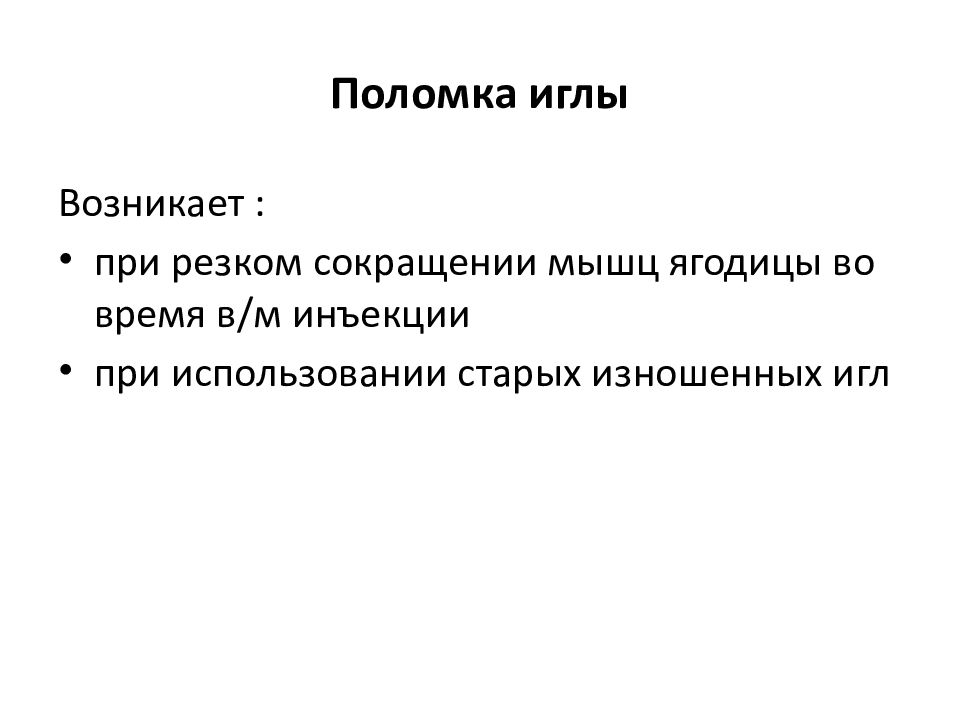 Поломка иглы

Возникает :

• при резком сокращении мышц ягодицы во время в/м инъекции
• при использовании старых изношенных игл